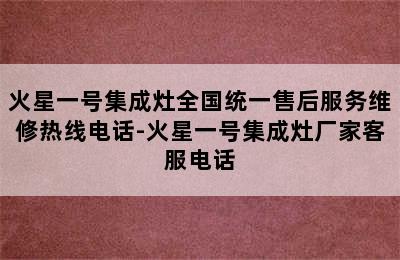 火星一号集成灶全国统一售后服务维修热线电话-火星一号集成灶厂家客服电话